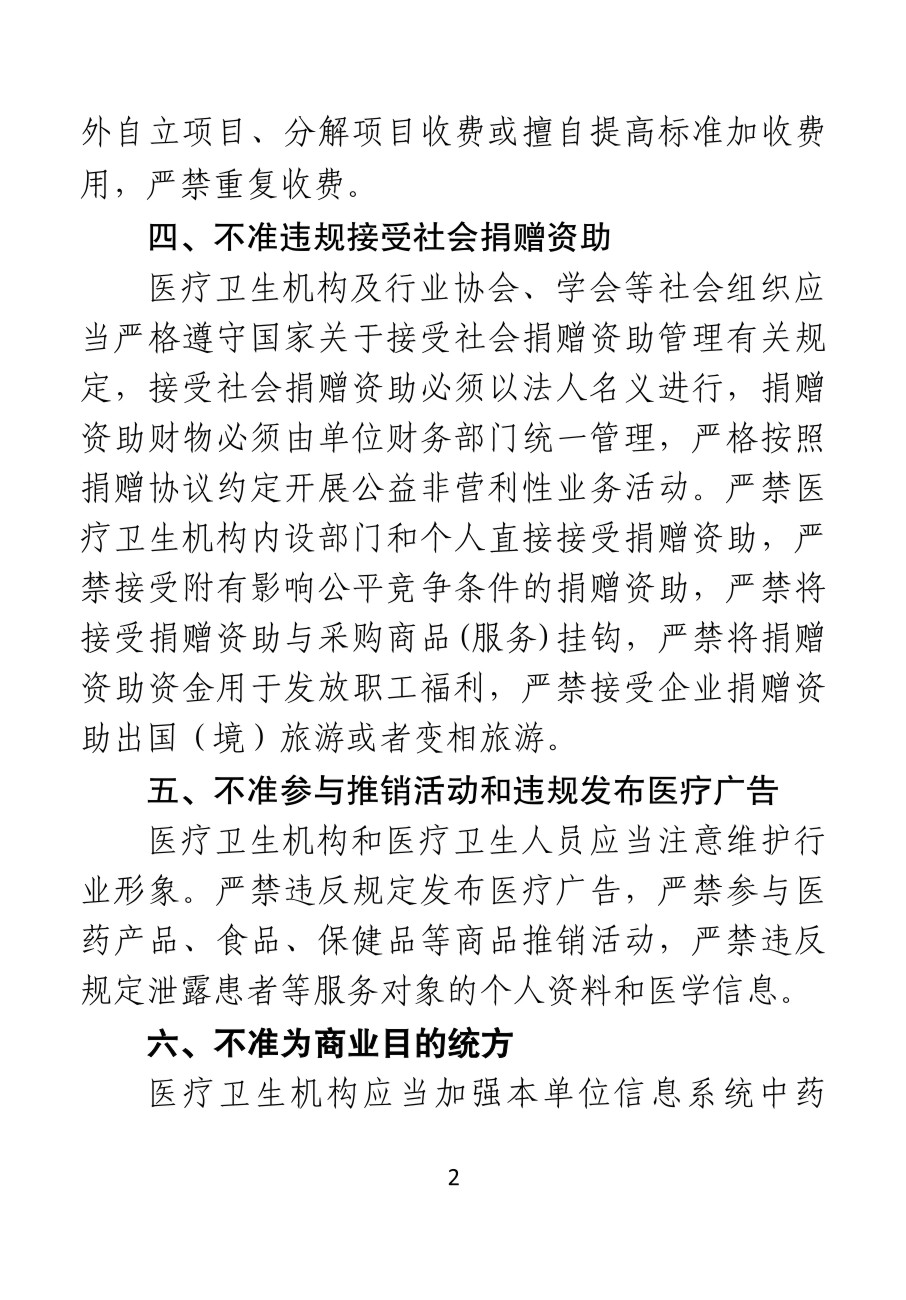 外自立项目、分解项目收费或擅自提高标准加收费用，严禁重复收费。

四、不准违规接受社会捐赠资助

医疗卫生机构及行业协会、学会等社会组织应当严格遵守国家关于接受社会捐赠资助管理有关规定，接受社会捐赠资助必须以法人名义进行，捐赠资助财物必须由单位财务部门统一管理，严格按照捐赠协议约定开展公益非营利性业务活动。严禁医疗卫生机构内设部门和个人直接接受捐赠资助，严禁接受附有影响公平竞争条件的捐赠资助，严禁将接受捐赠资助与采购商品(服务)挂钩，严禁将捐赠资助资金用于发放职工福利，严禁接受企业捐赠资助出国（境）旅游或者变相旅游。

五、不准参与推销活动和违规发布医疗广告

医疗卫生机构和医疗卫生人员应当注意维护行业形象。严禁违反规定发布医疗广告，严禁参与医药产品、食品、保健品等商品推销活动，严禁违反规定泄露患者等服务对象的个人资料和医学信息。

六、不准为商业目的统方

医疗卫生机构应当加强本单位信息系统中药

2